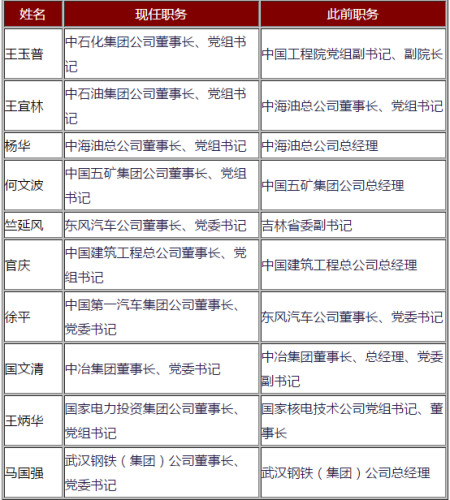 | 姓名 | 现任职务 | 此前职务 |
|---|---|---|
| 王玉普 | 中石化集团公司董事长、党组书记 | 中国工程院党组副书记、副院长 |
| 王宜林 | 中石油集团公司董事长、党组书记 | 中海油总公司董事长、党组书记 |
| 杨华 | 中海油总公司董事长、党组书记 | 中海油总公司总经理 |
| 何文波 | 中国五矿集团公司董事长、党组书记 | 中国五矿集团公司总经理 |
| 竺延风 | 东风汽车公司董事长、党委书记 | 吉林省委副书记 |
| 官庆 | 中国建筑工程总公司董事长、党组书记 | 中国建筑工程总公司总经理 |
| 徐平 | 中国第一汽车集团公司董事长、党委书记 | 东风汽车公司董事长、党委书记 |
| 国文清 | 中冶集团董事长、党委书记 | 中冶集团董事长、总经理、党委副书记 |
| 王炳华 | 国家电力投资集团公司董事长、党组书记 | 国家核电技术公司党组书记、董事长 |
| 马国强 | 武汉钢铁（集团）公司董事长、党委书记 | 武汉钢铁（集团）公司总经理 |